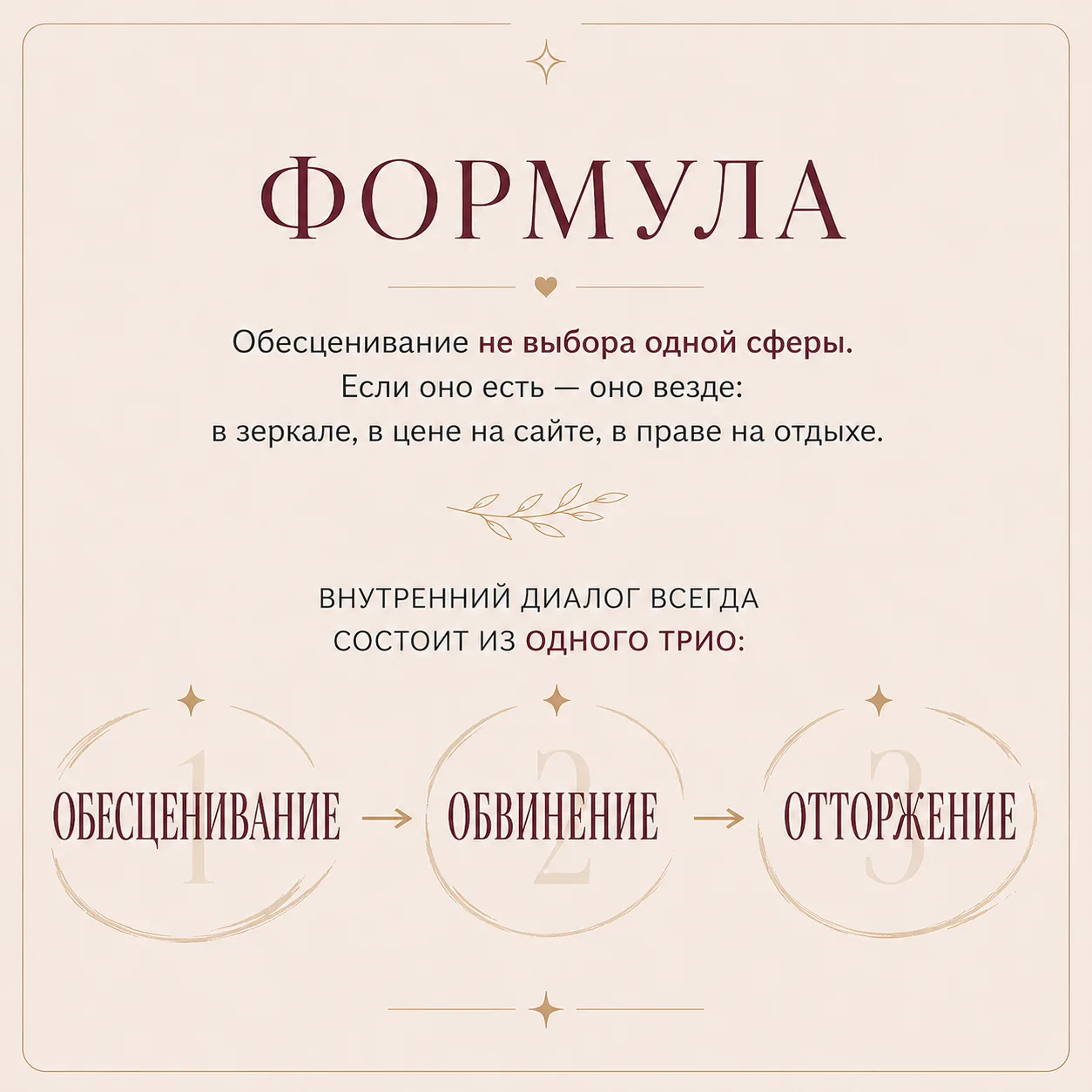 ФОРМУЛА

Обесценивание не выбора одной сферы. Если оно есть — оно везде: в зеркале, в цене на сайте, в праве на отдыхе.

ВНУТРЕННИЙ ДИАЛОГ ВСЕГДА СОСТОИТ ИЗ ОДНОГО ТРИО:

1
ОБЕСЦЕНИВАНИЕ
→
2
ОБВИНЕНИЕ
→
3
ОТТОРЖЕНИЕ